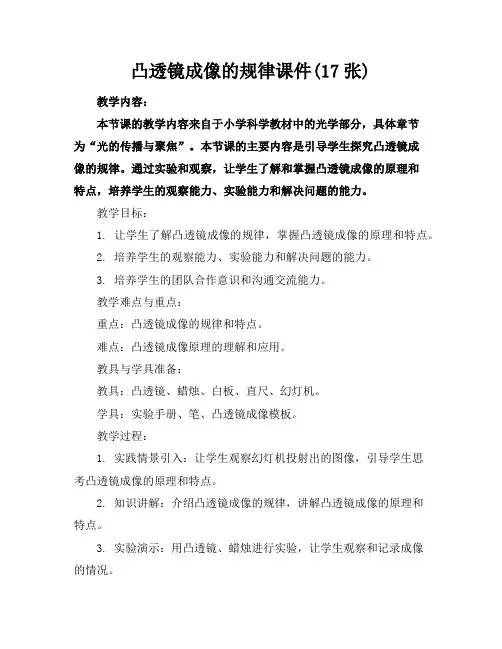 凸透镜成像的规律课件(17 张)

教学内容:

本节课的教学内容来自于小学科学教材中的光学部分，具体章节为“光的传播与聚焦”。本节课的主要内容是引导学生探究凸透镜成像的规律。通过实验和观察，让学生了解和掌握凸透镜成像的原理和特点，培养学生的观察能力、实验能力和解决问题的能力。

教学目标:

1. 让学生了解凸透镜成像的规律，掌握凸透镜成像的原理和特点。

2. 培养学生的观察能力、实验能力和解决问题的能力。

3. 培养学生的团队合作意识和沟通交流能力。

教学难点与重点:

重点：凸透镜成像的规律和特点。

难点：凸透镜成像原理的理解和应用。

教具与学具准备:

教具：凸透镜、蜡烛、白板、直尺、幻灯机。

学具：实验手册、笔、凸透镜成像模板。

教学过程:

1. 实践情景引入：让学生观察幻灯机投射出的图像，引导学生思考凸透镜成像的原理和特点。

2. 知识讲解：介绍凸透镜成像的规律，讲解凸透镜成像的原理和特点。

3. 实验演示：用凸透镜、蜡烛进行实验，让学生观察和记录成像的情况。